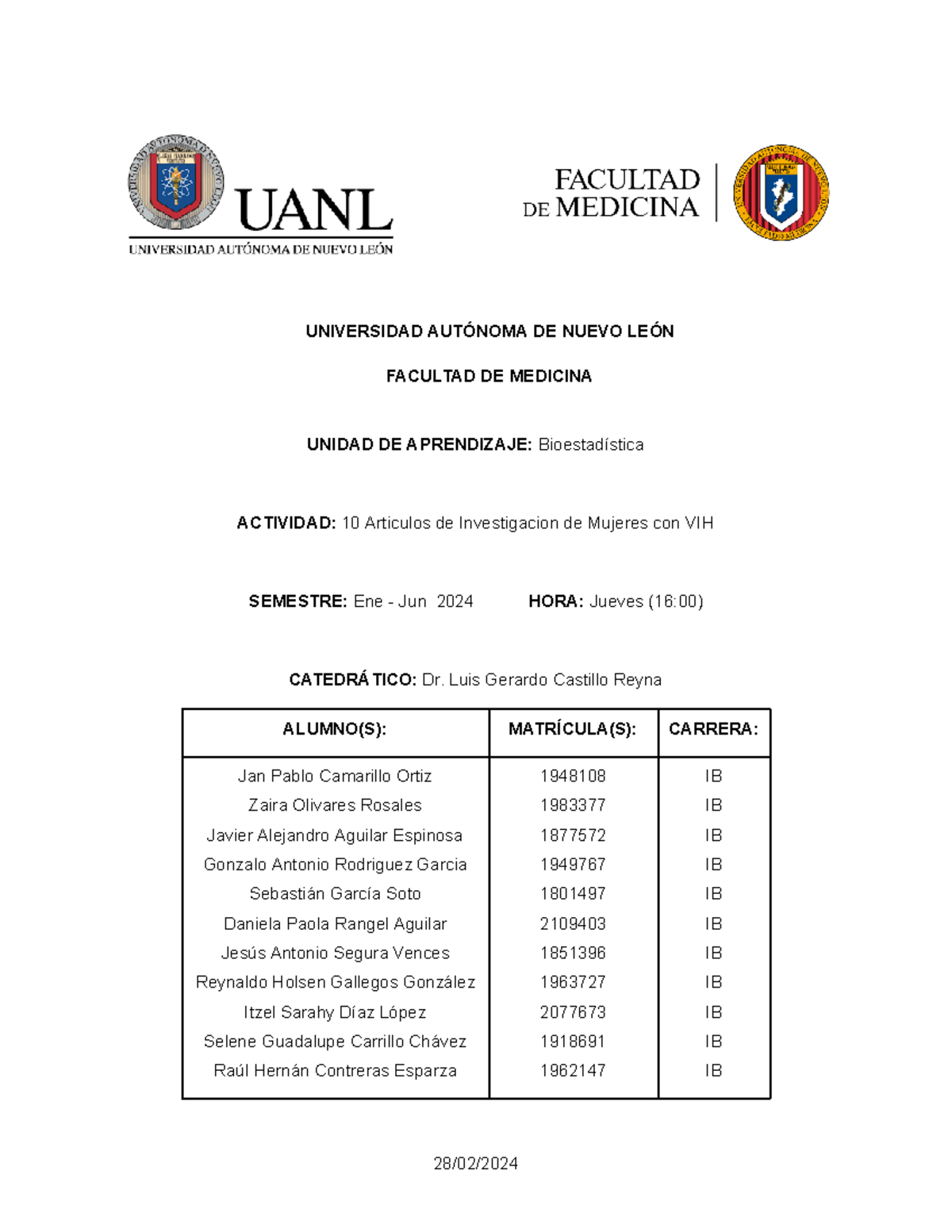 UANL
UNIVERSIDAD AUTÓNOMA DE NUEVO LEÓN

FACULTAD DE MEDICINA

UNIVERSIDAD AUTÓNOMA DE NUEVO LEÓN

FACULTAD DE MEDICINA

UNIDAD DE APRENDIZAJE: Bioestadística

ACTIVIDAD: 10 Articulos de Investigacion de Mujeres con VIH

SEMESTRE: Ene - Jun 2024 HORA: Jueves (16:00)

CATEDRÁTICO: Dr. Luis Gerardo Castillo Reyna

| ALUMNO(S): | MATRÍCULA(S): | CARRERA: |
|---|---|---|
| Jan Pablo Camarillo Ortiz | 1948108 | IB |
| Zaira Olivares Rosales | 1983377 | IB |
| Javier Alejandro Aguilar Espinosa | 1877572 | IB |
| Gonzalo Antonio Rodriguez Garcia | 1949767 | IB |
| Sebastián García Soto | 1801497 | IB |
| Daniela Paola Rangel Aguilar | 2109403 | IB |
| Jesús Antonio Segura Vences | 1851396 | IB |
| Reynaldo Holsen Gallegos González | 1963727 | IB |
| Itzel Sarahy Díaz López | 2077673 | IB |
| Selene Guadalupe Carrillo Chávez | 1918691 | IB |
| Raúl Hernán Contreras Esparza | 1962147 | IB |

28/02/2024